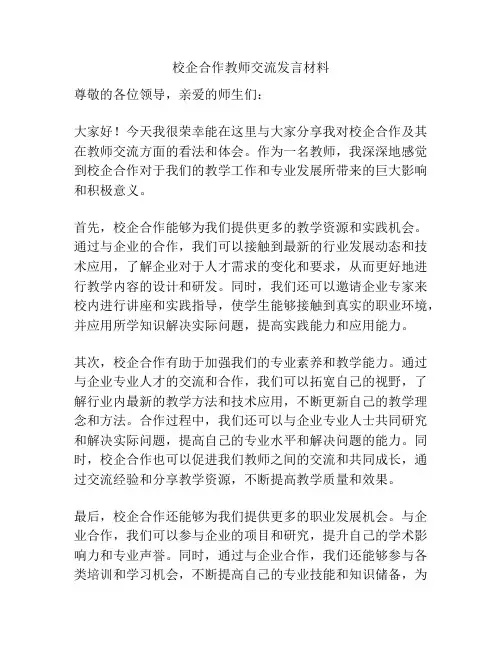 校企合作教师交流发言材料

尊敬的各位领导，亲爱的师生们：

大家好！今天我很荣幸能在这里与大家分享我对校企合作及其在教师交流方面的看法和体会。作为一名教师，我深深地感觉到校企合作对于我们的教学工作和专业发展所带来的巨大影响和积极意义。

首先，校企合作能够为我们提供更多的教学资源和实践机会。通过与企业的合作，我们可以接触到最新的行业发展动态和技术应用，了解企业对于人才需求的变化和要求，从而更好地进行教学内容的设计和研发。同时，我们还可以邀请企业专家来校内进行讲座和实践指导，使学生能够接触到真实的职业环境，并应用所学知识解决实际问题，提高实践能力和应用能力。

其次，校企合作有助于加强我们的专业素养和教学能力。通过与企业专业人才的交流和合作，我们可以拓宽自己的视野，了解行业内最新的教学方法和技术应用，不断更新自己的教学理念和方法。合作过程中，我们还可以与企业专业人士共同研究和解决实际问题，提高自己的专业水平和解决问题的能力。同时，校企合作也可以促进我们教师之间的交流和共同成长，通过交流经验和分享教学资源，不断提高教学质量和效果。

最后，校企合作还能够为我们提供更多的职业发展机会。与企业合作，我们可以参与企业的项目和研究，提升自己的学术影响力和专业声誉。同时，通过与企业合作，我们还能够参与各类培训和学习机会，不断提高自己的专业技能和知识储备，为